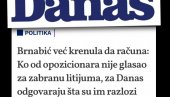 Danas

POLITIKA

Brnabić već krenula da računa: Ko od opozicionara nije glasao za zabranu litijuma, za Danas odgovaraju šta su im razlozi